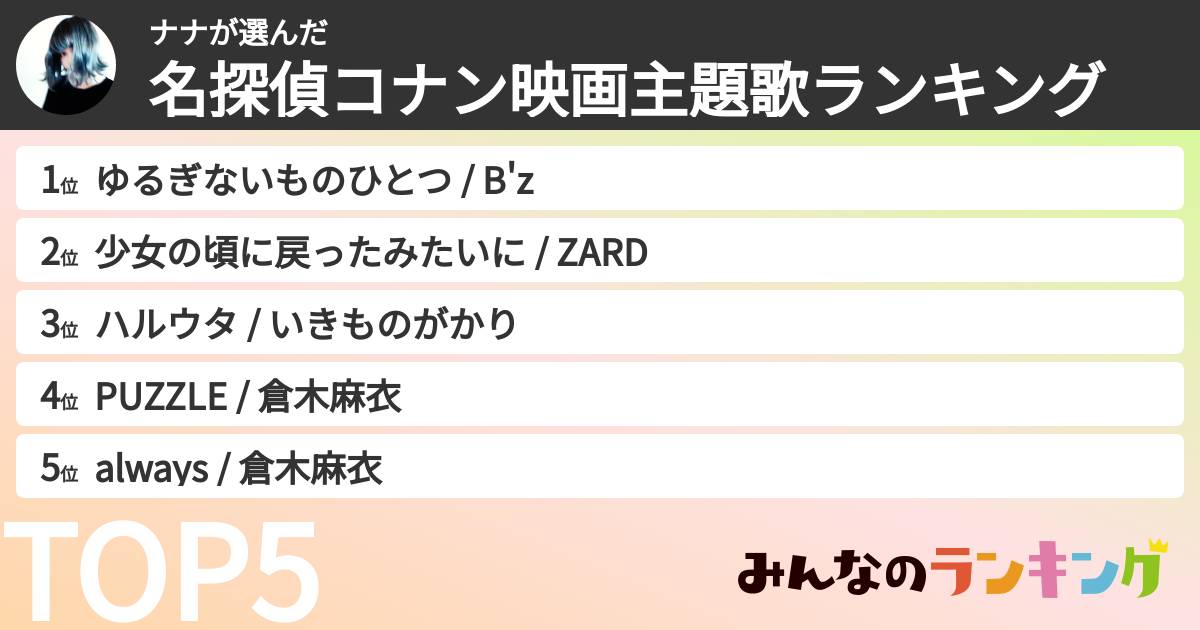 ナナが選んだ
名探偵コナン映画主題歌ランキング

1位 ゆるぎないものひとつ / B'z
2位 少女の頃に戻ったみたいに / ZARD
3位 ハルウタ / いきものがかり
4位 PUZZLE / 倉木麻衣
5位 always / 倉木麻衣

TOP5

みんなのランキング